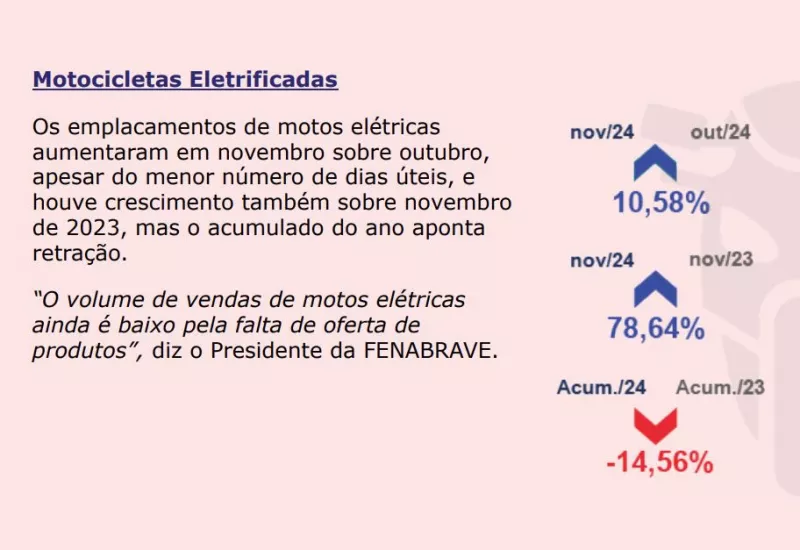 Motocicletas Eletrificadas

Os emplacamentos de motos elétricas aumentaram em novembro sobre outubro, apesar do menor número de dias úteis, e houve crescimento também sobre novembro de 2023, mas o acumulado do ano aponta retração.

"O volume de vendas de motos elétricas ainda é baixo pela falta de oferta de produtos", diz o Presidente da FENABRAVE.

nov/24 out/24

10,58%

nov/24 nov/23

78,64%

Acum./24 Acum./23

-14,56%